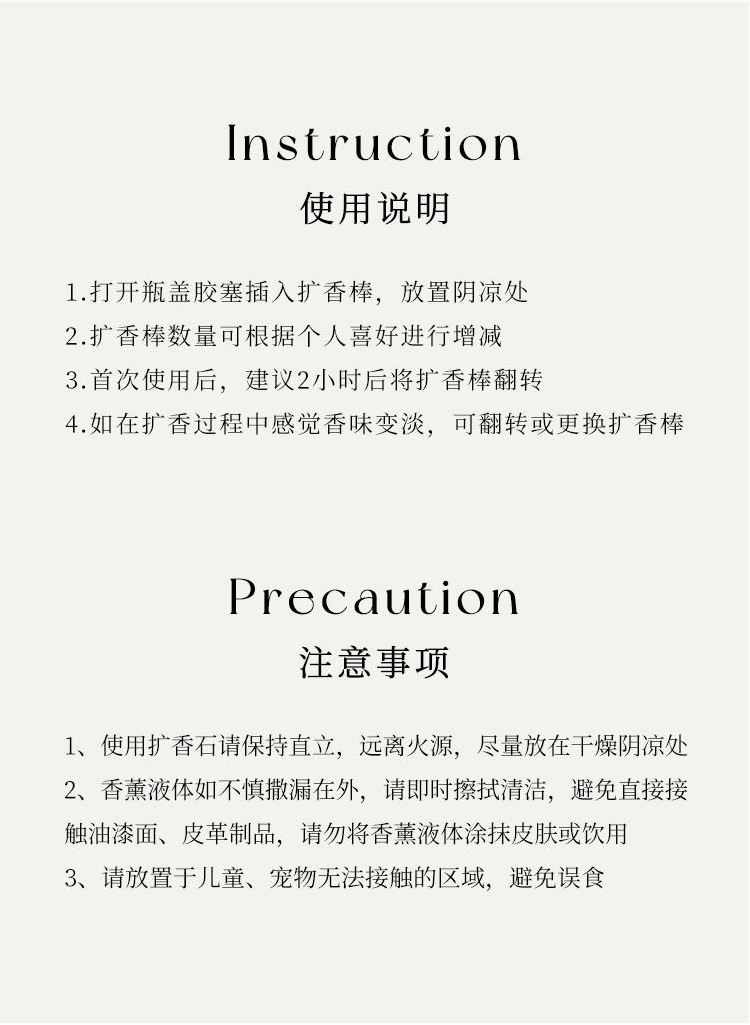 Instruction
使用说明

1.打开瓶盖胶塞插入扩香棒，放置阴凉处
2.扩香棒数量可根据个人喜好进行增减
3.首次使用后，建议2小时后将扩香棒翻转
4.如在扩香过程中感觉香味变淡，可翻转或更换扩香棒

Precaution
注意事项

1、使用扩香石请保持直立，远离火源，尽量放在干燥阴凉处
2、香薰液体如不慎撒漏在外，请即时擦拭清洁，避免直接接触油漆面、皮革制品，请勿将香薰液体涂抹皮肤或饮用
3、请放置于儿童、宠物无法接触的区域，避免误食